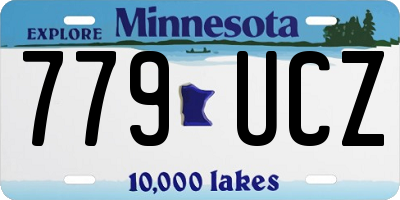 EXPLORE Minnesota

779 UCZ

10,000 lakes